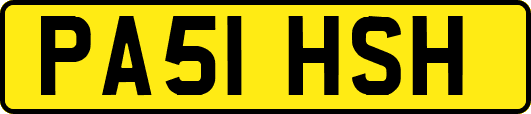 PA51 HSH